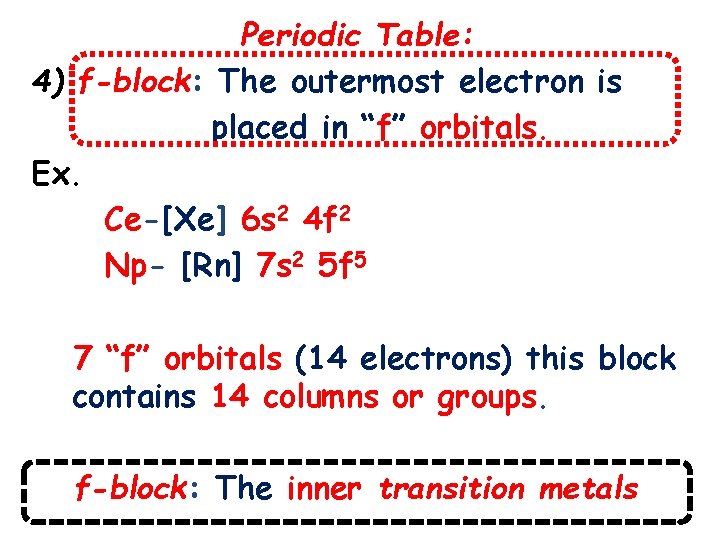 Periodic Table:

4) f-block: The outermost electron is placed in "f" orbitals.

Ex.

Ce-[Xe] $6s^2$ $4f^2$

Np- [Rn] $7s^2$ $5f^5$

7 "f" orbitals (14 electrons) this block contains 14 columns or groups.

f-block: The inner transition metals